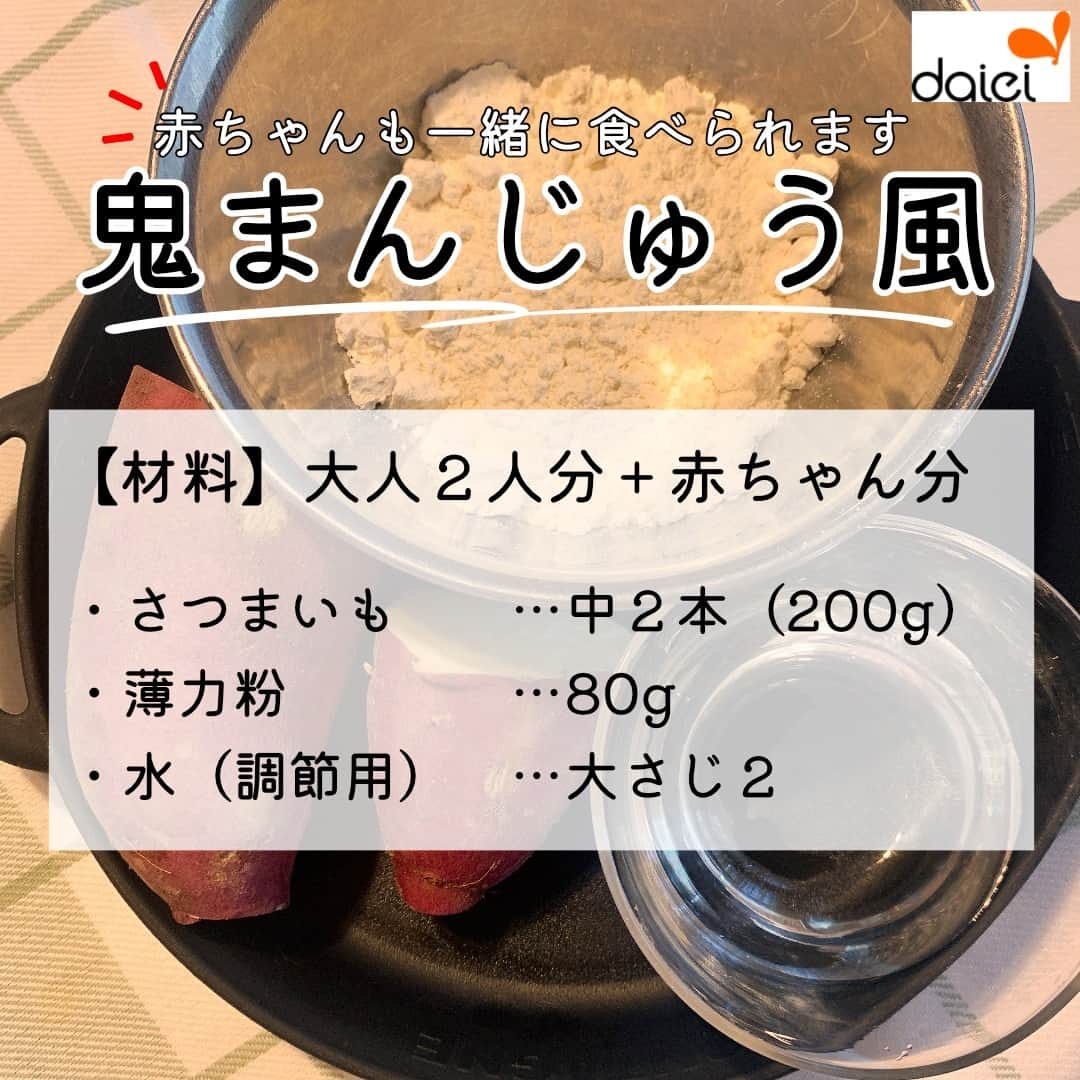 daiei

赤ちゃんも一緒に食べられます
鬼まんじゅう風

【材料】大人２人分＋赤ちゃん分

・さつまいも …中２本（200g）
・薄力粉 …80g
・水（調節用） …大さじ２